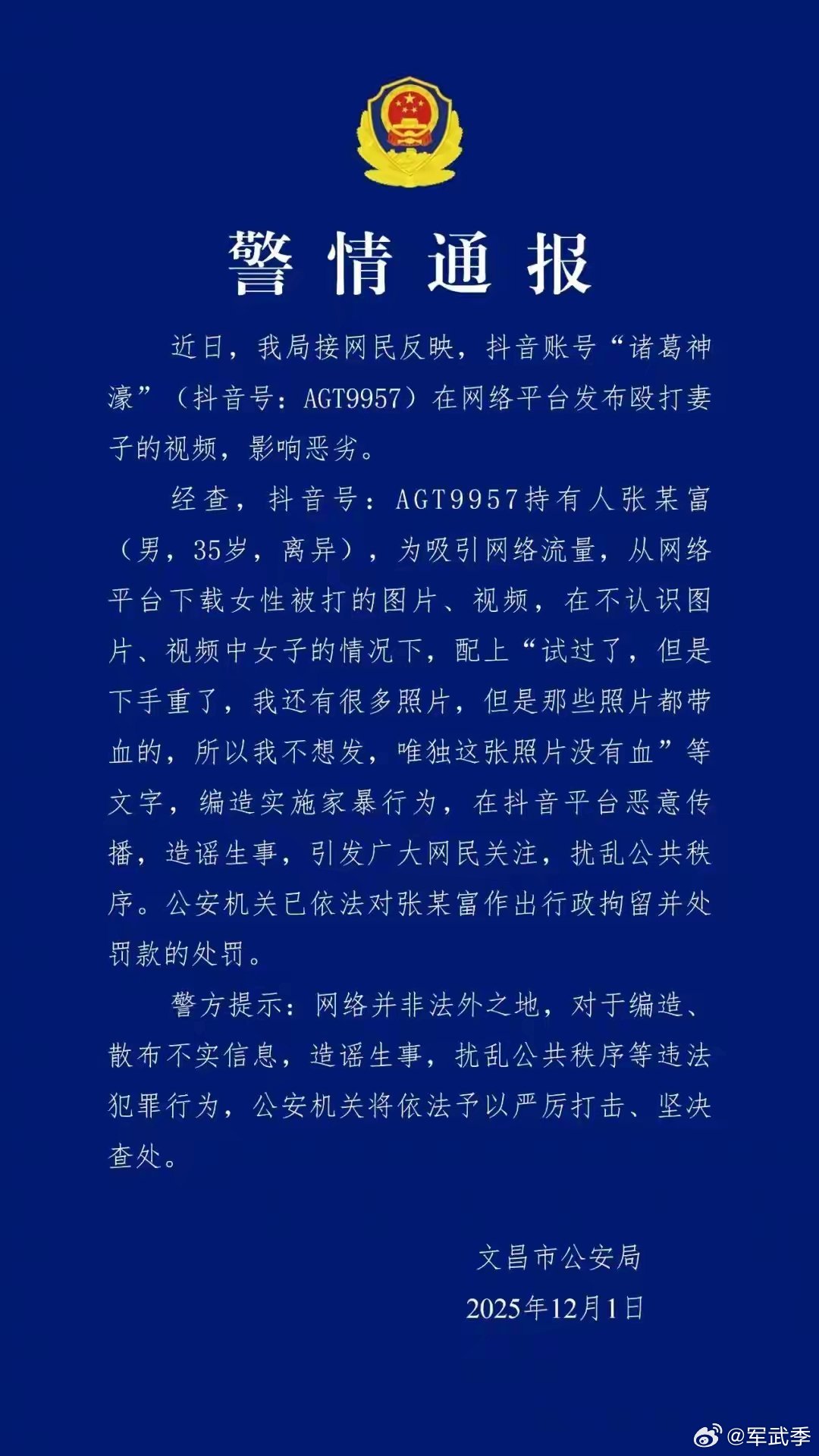 警情通报

近日，我局接网民反映，抖音账号“诸葛神濠”（抖音号：AGT9957）在网络平台发布殴打妻子的视频，影响恶劣。

经查，抖音号：AGT9957持有人张某富（男，35岁，离异），为吸引网络流量，从网络平台下载女性被打的图片、视频，在不认识图片、视频中女子的情况下，配上“试过了，但是下手重了，我还有很多照片，但是那些照片都带血的，所以我不想发，唯独这张照片没有血”等文字，编造实施家暴行为，在抖音平台恶意传播，造谣生事，引发广大网民关注，扰乱公共秩序。公安机关已依法对张某富作出行政拘留并处罚款的处罚。

警方提示：网络并非法外之地，对于编造、散布不实信息，造谣生事，扰乱公共秩序等违法犯罪行为，公安机关将依法予以严厉打击、坚决查处。

文昌市公安局
2025年12月1日

@军武季